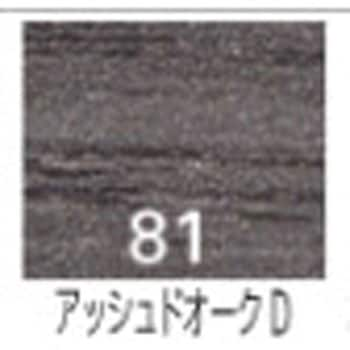 81

アッシュドオークD